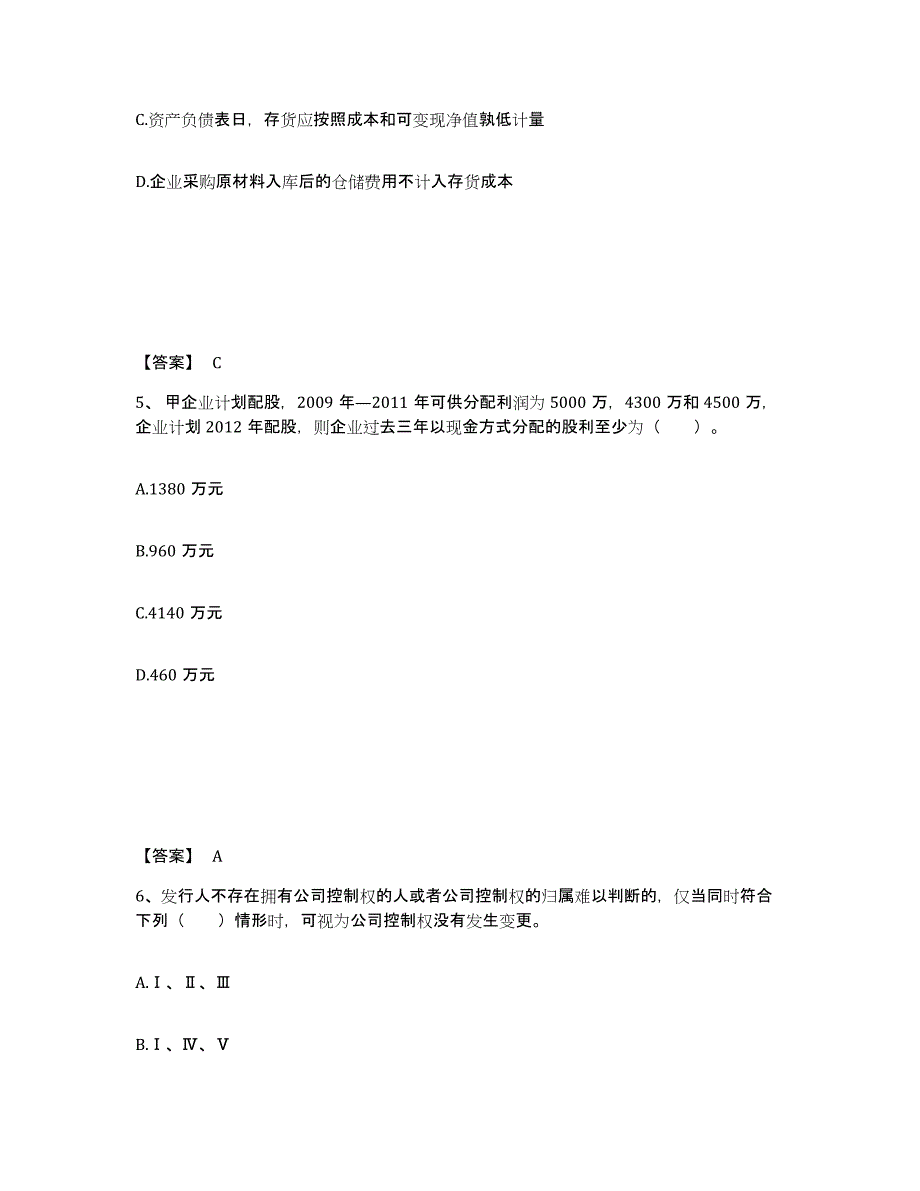 C.资产负债表日，存货应按照成本和可变现净值孰低计量

D.企业采购原材料入库后的仓储费用不计入存货成本

【答案】 C

5、 甲企业计划配股，2009 年—2011 年可供分配利润为 5000 万，4300 万和 4500 万，企业计划 2012 年配股，则企业过去三年以现金方式分配的股利至少为（　　）。

A.1380 万元

B.960 万元

C.4140 万元

D.460 万元

【答案】 A

6、发行人不存在拥有公司控制权的人或者公司控制权的归属难以判断的，仅当同时符合下列（　　）情形时，可视为公司控制权没有发生变更。

A.Ⅰ、Ⅱ、Ⅲ

B.Ⅰ、Ⅳ、Ⅴ